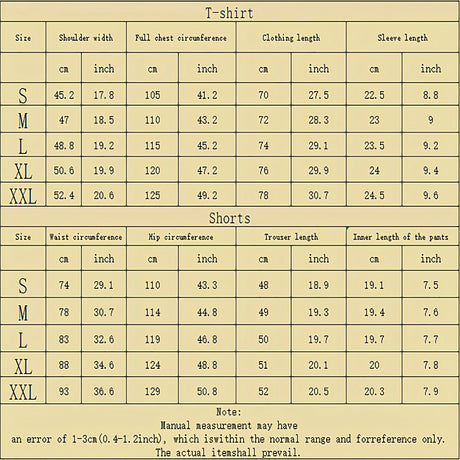 T-shirt

| Size | Shoulder width | | Full chest circumference | | Clothing length | | Sleeve length | |
|---|---|---|---|---|---|---|---|---|
| | cm | inch | cm | inch | cm | inch | cm | inch |
| S | 45.2 | 17.8 | 105 | 41.2 | 70 | 27.5 | 22.5 | 8.8 |
| M | 47 | 18.5 | 110 | 43.2 | 72 | 28.3 | 23 | 9 |
| L | 48.8 | 19.2 | 115 | 45.2 | 74 | 29.1 | 23.5 | 9.2 |
| XL | 50.6 | 19.9 | 120 | 47.2 | 76 | 29.9 | 24 | 9.4 |
| XXL | 52.4 | 20.6 | 125 | 49.2 | 78 | 30.7 | 24.5 | 9.6 |

Shorts

| Size | Waist circumference | | Hip circumference | | Trouser length | | Inner length of the pants | |
|---|---|---|---|---|---|---|---|---|
| | cm | inch | cm | inch | cm | inch | cm | inch |
| S | 74 | 29.1 | 110 | 43.3 | 48 | 18.9 | 19.1 | 7.5 |
| M | 78 | 30.7 | 114 | 44.8 | 49 | 19.3 | 19.4 | 7.6 |
| L | 83 | 32.6 | 119 | 46.8 | 50 | 19.7 | 19.7 | 7.7 |
| XL | 88 | 34.6 | 124 | 48.8 | 51 | 20.1 | 20 | 7.8 |
| XXL | 93 | 36.6 | 129 | 50.8 | 52 | 20.5 | 20.3 | 7.9 |

Note:
Manual measurement may have
an error of 1-3cm(0.4-1.2inch), which iswithin the normal range and forreference only.
The actual itemshall prevail.